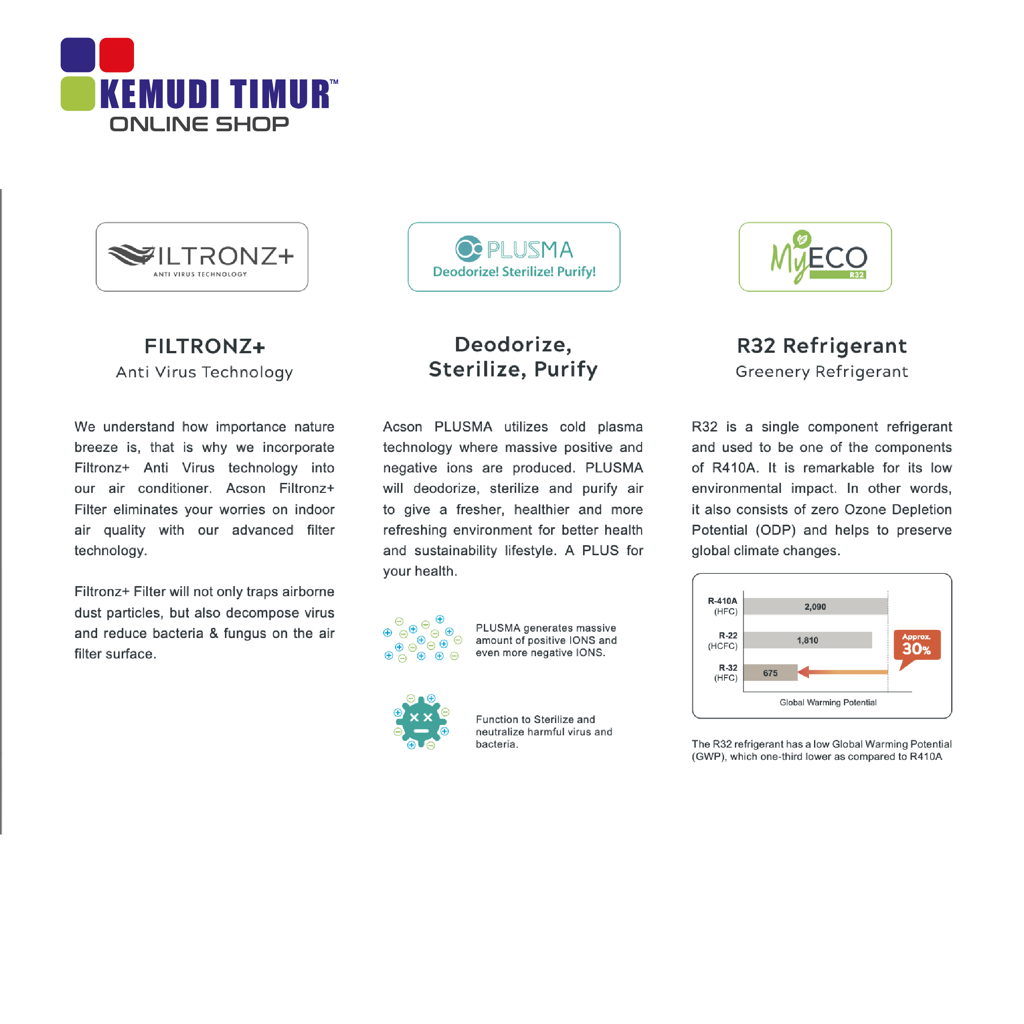 KEMUDI TIMUR™
ONLINE SHOP

FILTRONZ+
ANTI VIRUS TECHNOLOGY

FILTRONZ+
Anti Virus Technology

We understand how importance nature breeze is, that is why we incorporate Filtronz+ Anti Virus technology into our air conditioner. Acson Filtronz+ Filter eliminates your worries on indoor air quality with our advanced filter technology.

Filtronz+ Filter will not only traps airborne dust particles, but also decompose virus and reduce bacteria & fungus on the air filter surface.

PLUSMA
Deodorize! Sterilize! Purify!

Deodorize, Sterilize, Purify

Acson PLUSMA utilizes cold plasma technology where massive positive and negative ions are produced. PLUSMA will deodorize, sterilize and purify air to give a fresher, healthier and more refreshing environment for better health and sustainability lifestyle. A PLUS for your health.

PLUSMA generates massive amount of positive IONS and even more negative IONS.

Function to Sterilize and neutralize harmful virus and bacteria.

MyECO
R32

R32 Refrigerant
Greenery Refrigerant

R32 is a single component refrigerant and used to be one of the components of R410A. It is remarkable for its low environmental impact. In other words, it also consists of zero Ozone Depletion Potential (ODP) and helps to preserve global climate changes.

R-410A (HFC) 2,090
R-22 (HCFC) 1,810
R-32 (HFC) 675
Approx. 30%
Global Warming Potential

The R32 refrigerant has a low Global Warming Potential (GWP), which one-third lower as compared to R410A